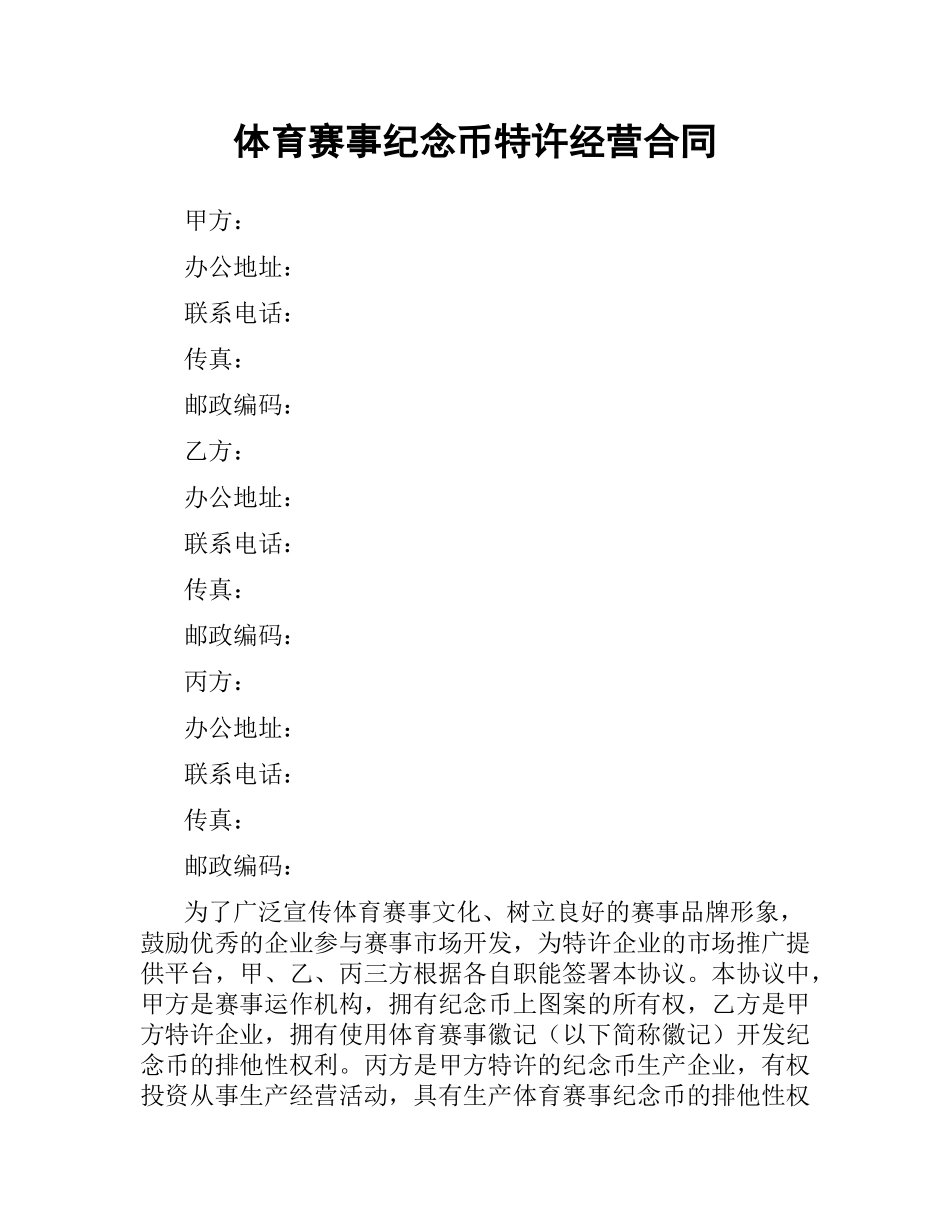 体育赛事纪念币特许经营合同

甲方：

办公地址：

联系电话：

传真：

邮政编码：

乙方：

办公地址：

联系电话：

传真：

邮政编码：

丙方：

办公地址：

联系电话：

传真：

邮政编码：

为了广泛宣传体育赛事文化、树立良好的赛事品牌形象，鼓励优秀的企业参与赛事市场开发，为特许企业的市场推广提供平台，甲、乙、丙三方根据各自职能签署本协议。本协议中，甲方是赛事运作机构，拥有纪念币上图案的所有权，乙方是甲方特许企业，拥有使用体育赛事徽记（以下简称徽记）开发纪念币的排他性权利。丙方是甲方特许的纪念币生产企业，有权投资从事生产经营活动，具有生产体育赛事纪念币的排他性权